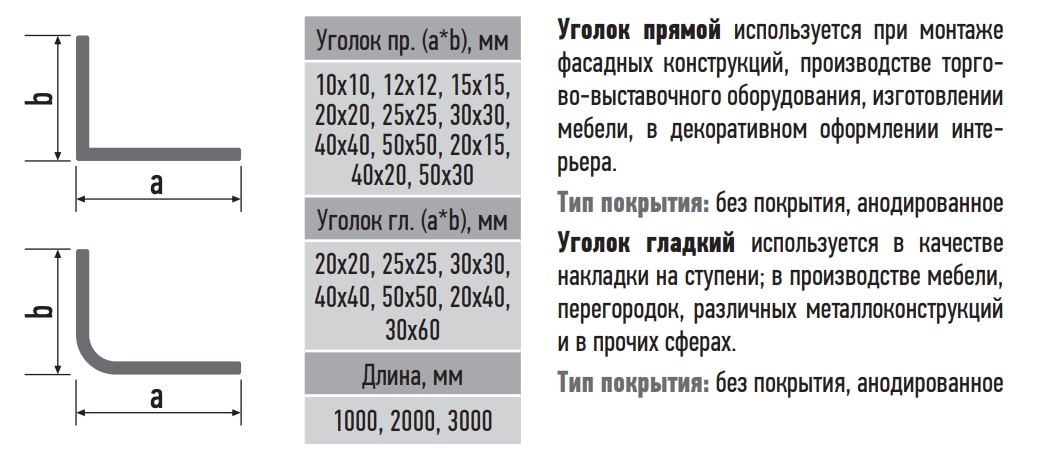 b

a

b

a

Уголок пр. (a*b), мм

10x10, 12x12, 15x15, 20x20, 25x25, 30x30, 40x40, 50x50, 20x15, 40x20, 50x30

Уголок гл. (a*b), мм

20x20, 25x25, 30x30, 40x40, 50x50, 20x40, 30x60

Длина, мм

1000, 2000, 3000

Уголок прямой используется при монтаже фасадных конструкций, производстве торгово-выставочного оборудования, изготовлении мебели, в декоративном оформлении интерьера.

Тип покрытия: без покрытия, анодированное

Уголок гладкий используется в качестве накладки на ступени; в производстве мебели, перегородок, различных металлоконструкций и в прочих сферах.

Тип покрытия: без покрытия, анодированное